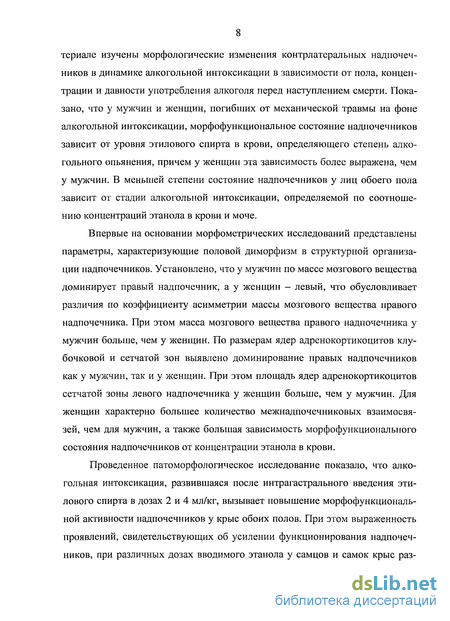 8

териале изучены морфологические изменения контрлатеральных надпочечников в динамике алкогольной интоксикации в зависимости от пола, концентрации и давности употребления алкоголя перед наступлением смерти. Показано, что у мужчин и женщин, погибших от механической травмы на фоне алкогольной интоксикации, морфофункциональное состояние надпочечников зависит от уровня этилового спирта в крови, определяющего степень алкогольного опьянения, причем у женщин эта зависимость более выражена, чем у мужчин. В меньшей степени состояние надпочечников у лиц обоего пола зависит от стадии алкогольной интоксикации, определяемой по соотношению концентраций этанола в крови и моче.

Впервые на основании морфометрических исследований представлены параметры, характеризующие половой диморфизм в структурной организации надпочечников. Установлено, что у мужчин по массе мозгового вещества доминирует правый надпочечник, а у женщин – левый, что обусловливает различия по коэффициенту асимметрии массы мозгового вещества правого надпочечника. При этом масса мозгового вещества правого надпочечника у мужчин больше, чем у женщин. По размерам ядер адренокортикоцитов клубочковой и сетчатой зон выявлено доминирование правых надпочечников как у мужчин, так и у женщин. При этом площадь ядер адренокортикоцитов сетчатой зоны левого надпочечника у женщин больше, чем у мужчин. Для женщин характерно большее количество межнадпочечниковых взаимосвязей, чем для мужчин, а также большая зависимость морфофункционального состояния надпочечников от концентрации этанола в крови.

Проведенное патоморфологическое исследование показало, что алкогольная интоксикация, развившаяся после интрагастрального введения этилового спирта в дозах 2 и 4 мл/кг, вызывает повышение морфофункциональной активности надпочечников у крыс обоих полов. При этом выраженность проявлений, свидетельствующих об усилении функционирования надпочечников, при различных дозах вводимого этанола у самцов и самок крыс раз-

dsLib.net
библиотека диссертаций